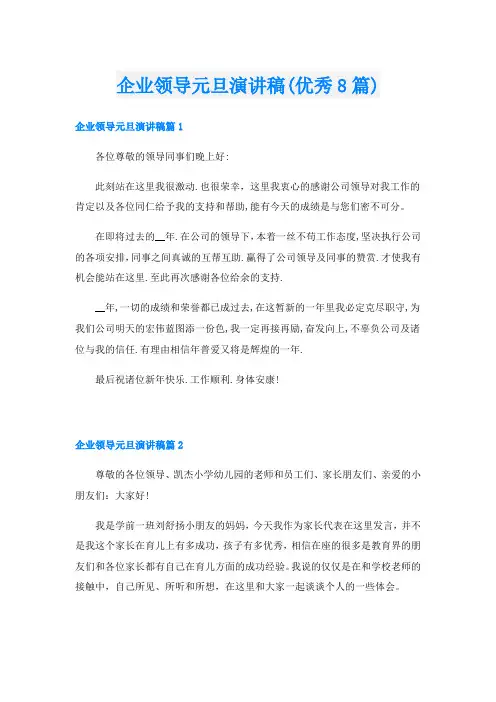 企业领导元旦演讲稿(优秀8篇)

企业领导元旦演讲稿篇1

各位尊敬的领导同事们晚上好:

此刻站在这里我很激动.也很荣幸，这里我衷心的感谢公司领导对我工作的肯定以及各位同仁给予我的支持和帮助,能有今天的成绩是与您们密不可分。

在即将过去的__年.在公司的领导下，本着一丝不苟工作态度，坚决执行公司的各项安排，同事之间真诚的互帮互助.赢得了公司领导及同事的赞赏.才使我有机会能站在这里.至此再次感谢各位给余的支持.

__年，一切的成绩和荣誉都已成过去，在这暂新的一年里我必定克尽职守，为我们公司明天的宏伟蓝图添一份色，我一定再接再励，奋发向上，不辜负公司及诸位与我的信任.有理由相信年普爱又将是辉煌的一年.

最后祝诸位新年快乐.工作顺利.身体安康!

企业领导元旦演讲稿篇2

尊敬的各位领导、凯杰小学幼儿园的老师和员工们、家长朋友们、亲爱的小朋友们：大家好!

我是学前一班刘舒扬小朋友的妈妈，今天我作为家长代表在这里发言，并不是我这个家长在育儿上有多成功，孩子有多优秀，相信在座的很多是教育界的朋友们和各位家长都有自己在育儿方面的成功经验。我说的仅仅是在和学校老师的接触中，自己所见、所听和所想，在这里和大家一起谈谈个人的一些体会。